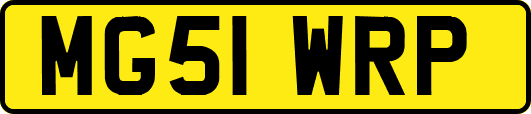 MG51 WRP